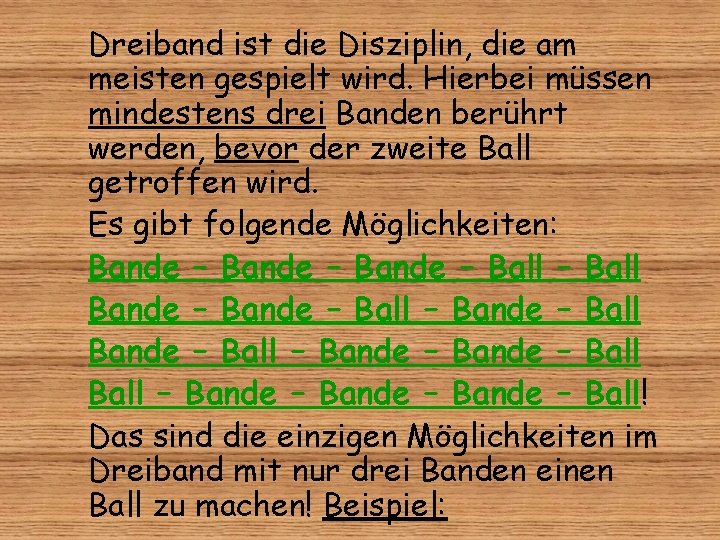 Dreiband ist die Disziplin, die am meisten gespielt wird. Hierbei müssen mindestens drei Banden berührt werden, bevor der zweite Ball getroffen wird.

Es gibt folgende Möglichkeiten:

Bande – Bande – Bande – Ball – Ball

Bande – Bande – Ball – Bande – Ball

Bande – Ball – Bande – Bande – Ball

Ball – Bande – Bande – Bande – Ball!

Das sind die einzigen Möglichkeiten im Dreiband mit nur drei Banden einen Ball zu machen! Beispiel: